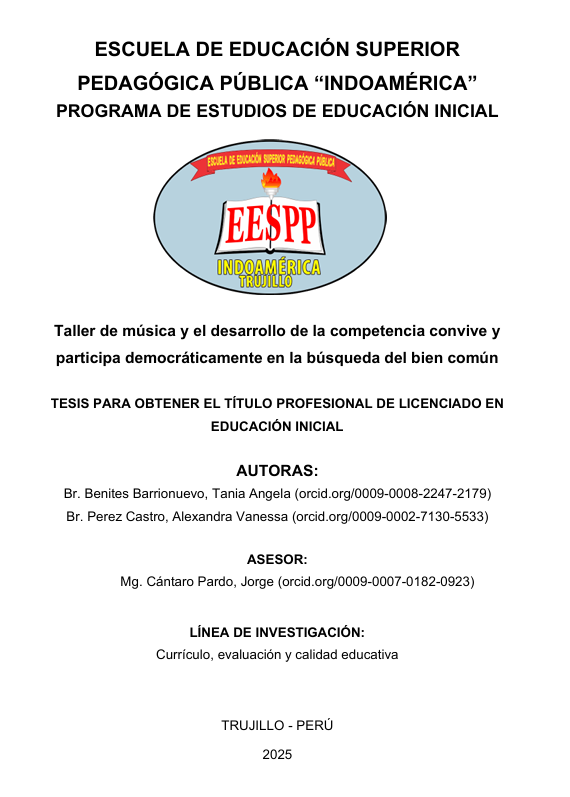 ESCUELA DE EDUCACIÓN SUPERIOR PEDAGÓGICA PÚBLICA “INDOAMÉRICA”
PROGRAMA DE ESTUDIOS DE EDUCACIÓN INICIAL

ESCUELA DE EDUCACIÓN SUPERIOR PEDAGÓGICA PÚBLICA

EESPP

INDOAMÉRICA
TRUJILLO

Taller de música y el desarrollo de la competencia convive y participa democráticamente en la búsqueda del bien común

TESIS PARA OBTENER EL TÍTULO PROFESIONAL DE LICENCIADO EN EDUCACIÓN INICIAL

AUTORAS:
Br. Benites Barrionuevo, Tania Angela (orcid.org/0009-0008-2247-2179)
Br. Perez Castro, Alexandra Vanessa (orcid.org/0009-0002-7130-5533)

ASESOR:
Mg. Cántaro Pardo, Jorge (orcid.org/0009-0007-0182-0923)

LÍNEA DE INVESTIGACIÓN:
Currículo, evaluación y calidad educativa

TRUJILLO - PERÚ

2025